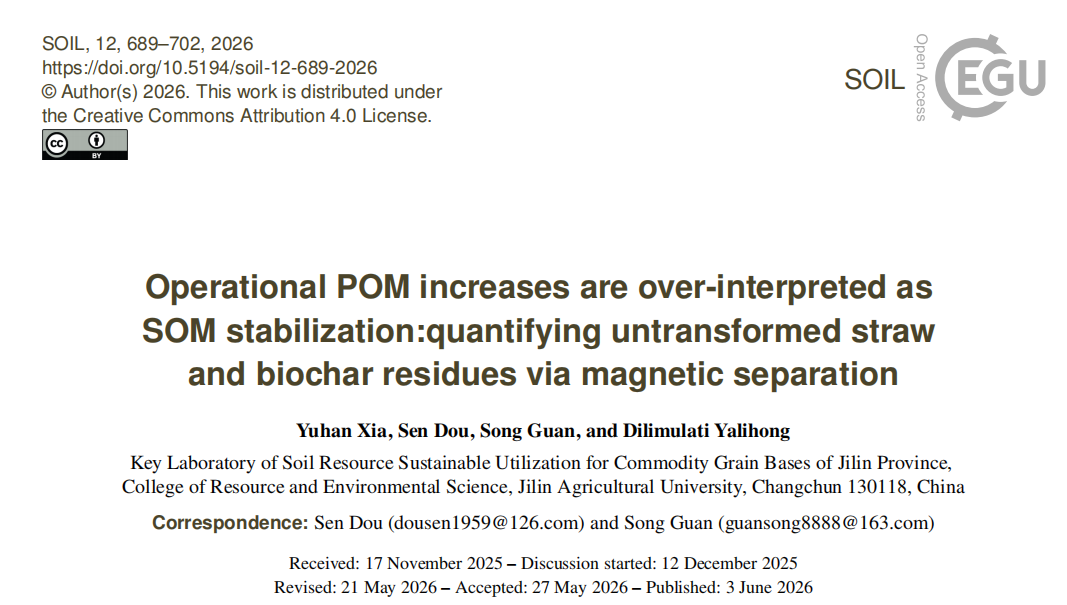 SOIL, 12, 689–702, 2026
https://doi.org/10.5194/soil-12-689-2026
© Author(s) 2026. This work is distributed under
the Creative Commons Attribution 4.0 License.

SOIL
Open Access
EGU

Operational POM increases are over-interpreted as SOM stabilization:quantifying untransformed straw and biochar residues via magnetic separation

Yuhan Xia, Sen Dou, Song Guan, and Dilimulati Yalihong

Key Laboratory of Soil Resource Sustainable Utilization for Commodity Grain Bases of Jilin Province,
College of Resource and Environmental Science, Jilin Agricultural University, Changchun 130118, China

Correspondence: Sen Dou (dousen1959@126.com) and Song Guan (guansong8888@163.com)

Received: 17 November 2025 – Discussion started: 12 December 2025
Revised: 21 May 2026 – Accepted: 27 May 2026 – Published: 3 June 2026